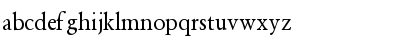 abcdefghijklmnopqrstuvwxyz